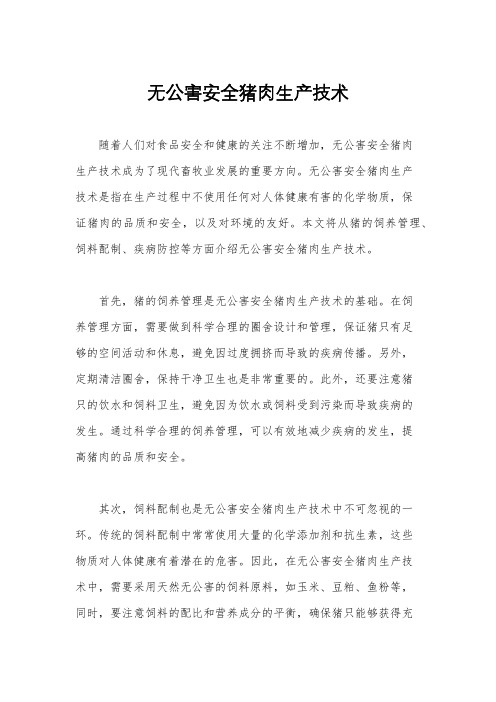 无公害安全猪肉生产技术

随着人们对食品安全和健康的关注不断增加，无公害安全猪肉生产技术成为了现代畜牧业发展的重要方向。无公害安全猪肉生产技术是指在生产过程中不使用任何对人体健康有害的化学物质，保证猪肉的品质和安全，以及对环境的友好。本文将从猪的饲养管理、饲料配制、疾病防控等方面介绍无公害安全猪肉生产技术。

首先，猪的饲养管理是无公害安全猪肉生产技术的基础。在饲养管理方面，需要做到科学合理的圈舍设计和管理，保证猪只有足够的空间活动和休息，避免因过度拥挤而导致的疾病传播。另外，定期清洁圈舍，保持干净卫生也是非常重要的。此外，还要注意猪只的饮水和饲料卫生，避免因为饮水或饲料受到污染而导致疾病的发生。通过科学合理的饲养管理，可以有效地减少疾病的发生，提高猪肉的品质和安全。

其次，饲料配制也是无公害安全猪肉生产技术中不可忽视的一环。传统的饲料配制中常常使用大量的化学添加剂和抗生素，这些物质对人体健康有着潜在的危害。因此，在无公害安全猪肉生产技术中，需要采用天然无公害的饲料原料，如玉米、豆粕、鱼粉等，同时，要注意饲料的配比和营养成分的平衡，确保猪只能够获得充